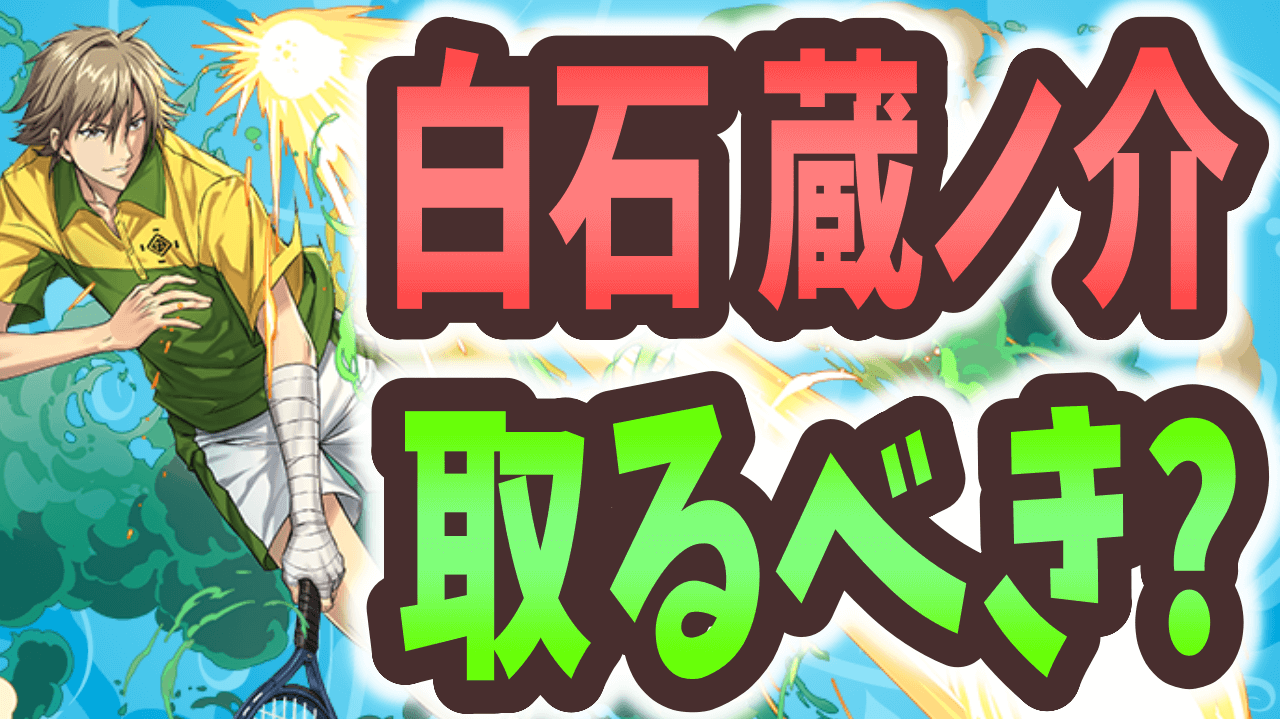 白石蔵ノ介

取るべき?